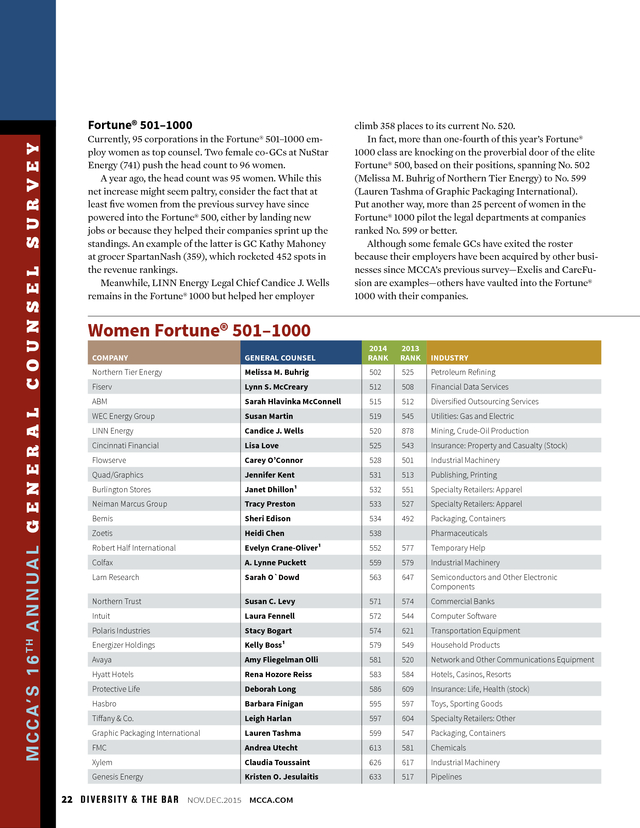 MCCA'S 16TH ANNUAL GENERAL COUNSEL SURVEY

Fortune® 501–1000

Currently, 95 corporations in the Fortune® 501–1000 employ women as top counsel. Two female co-GCs at NuStar Energy (741) push the head count to 96 women.

A year ago, the head count was 95 women. While this net increase might seem paltry, consider the fact that at least five women from the previous survey have since powered into the Fortune® 500, either by landing new jobs or because they helped their companies sprint up the standings. An example of the latter is GC Kathy Mahoney at grocer SpartanNash (359), which rocketed 452 spots in the revenue rankings.

Meanwhile, LINN Energy Legal Chief Candice J. Wells remains in the Fortune® 1000 but helped her employer climb 358 places to its current No. 520.

In fact, more than one-fourth of this year's Fortune® 1000 class are knocking on the proverbial door of the elite Fortune® 500, based on their positions, spanning No. 502 (Melissa M. Buhrig of Northern Tier Energy) to No. 599 (Lauren Tashma of Graphic Packaging International). Put another way, more than 25 percent of women in the Fortune® 1000 pilot the legal departments at companies ranked No. 599 or better.

Although some female GCs have exited the roster because their employers have been acquired by other businesses since MCCA's previous survey—Exelis and CareFusion are examples—others have vaulted into the Fortune® 1000 with their companies.

Women Fortune® 501–1000

| COMPANY | GENERAL COUNSEL | 2014 RANK | 2013 RANK | INDUSTRY |
|---|---|---|---|---|
| Northern Tier Energy | Melissa M. Buhrig | 502 | 525 | Petroleum Refining |
| Fiserv | Lynn S. McCreary | 512 | 508 | Financial Data Services |
| ABM | Sarah Hlavinka McConnell | 515 | 512 | Diversified Outsourcing Services |
| WEC Energy Group | Susan Martin | 519 | 545 | Utilities: Gas and Electric |
| LINN Energy | Candice J. Wells | 520 | 878 | Mining, Crude-Oil Production |
| Cincinnati Financial | Lisa Love | 525 | 543 | Insurance: Property and Casualty (Stock) |
| Flowserve | Carey O'Connor | 528 | 501 | Industrial Machinery |
| Quad/Graphics | Jennifer Kent | 531 | 513 | Publishing, Printing |
| Burlington Stores | Janet Dhillon¹ | 532 | 551 | Specialty Retailers: Apparel |
| Neiman Marcus Group | Tracy Preston | 533 | 527 | Specialty Retailers: Apparel |
| Bemis | Sheri Edison | 534 | 492 | Packaging, Containers |
| Zoetis | Heidi Chen | 538 | | Pharmaceuticals |
| Robert Half International | Evelyn Crane-Oliver¹ | 552 | 577 | Temporary Help |
| Colfax | A. Lynne Puckett | 559 | 579 | Industrial Machinery |
| Lam Research | Sarah O`Dowd | 563 | 647 | Semiconductors and Other Electronic Components |
| Northern Trust | Susan C. Levy | 571 | 574 | Commercial Banks |
| Intuit | Laura Fennell | 572 | 544 | Computer Software |
| Polaris Industries | Stacy Bogart | 574 | 621 | Transportation Equipment |
| Energizer Holdings | Kelly Boss¹ | 579 | 549 | Household Products |
| Avaya | Amy Fliegelman Olli | 581 | 520 | Network and Other Communications Equipment |
| Hyatt Hotels | Rena Hozore Reiss | 583 | 584 | Hotels, Casinos, Resorts |
| Protective Life | Deborah Long | 586 | 609 | Insurance: Life, Health (stock) |
| Hasbro | Barbara Finigan | 595 | 597 | Toys, Sporting Goods |
| Tiffany & Co. | Leigh Harlan | 597 | 604 | Specialty Retailers: Other |
| Graphic Packaging International | Lauren Tashma | 599 | 547 | Packaging, Containers |
| FMC | Andrea Utecht | 613 | 581 | Chemicals |
| Xylem | Claudia Toussaint | 626 | 617 | Industrial Machinery |
| Genesis Energy | Kristen O. Jesulaitis | 633 | 517 | Pipelines |

22 DIVERSITY & THE BAR NOV.DEC.2015 MCCA.COM